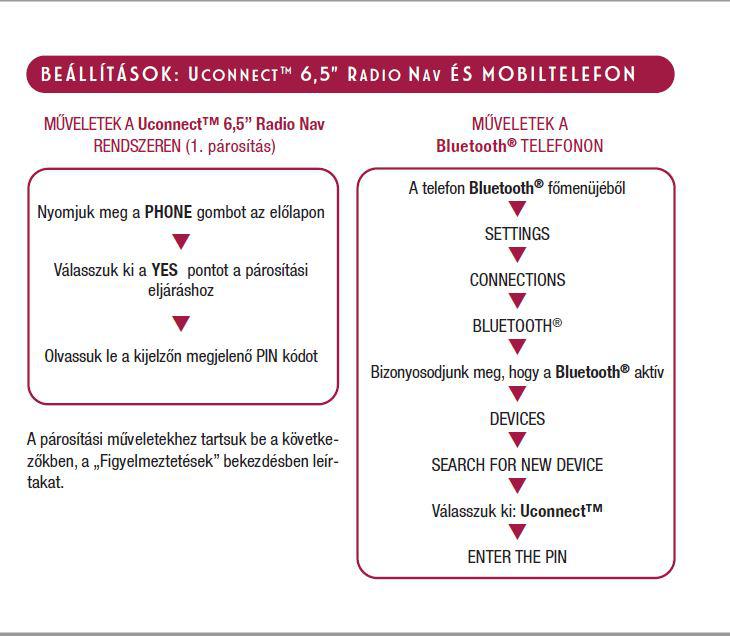 BEÁLLÍTÁSOK: UCONNECT™ 6,5" RADIO NAV ÉS MOBILTELEFON

MŰVELETEK A Uconnect™ 6,5" Radio Nav RENDSZEREN (1. párosítás)

Nyomjuk meg a PHONE gombot az előlapon

Válasszuk ki a YES pontot a párosítási eljáráshoz

Olvassuk le a kijelzőn megjelenő PIN kódot

A párosítási műveletekhez tartsuk be a következőkben, a „Figyelmeztetések" bekezdésben leírtakat.

MŰVELETEK A Bluetooth® TELEFONON

A telefon Bluetooth® főmenüjéből

SETTINGS

CONNECTIONS

BLUETOOTH®

Bizonyosodjunk meg, hogy a Bluetooth® aktív

DEVICES

SEARCH FOR NEW DEVICE

Válasszuk ki: Uconnect™

ENTER THE PIN